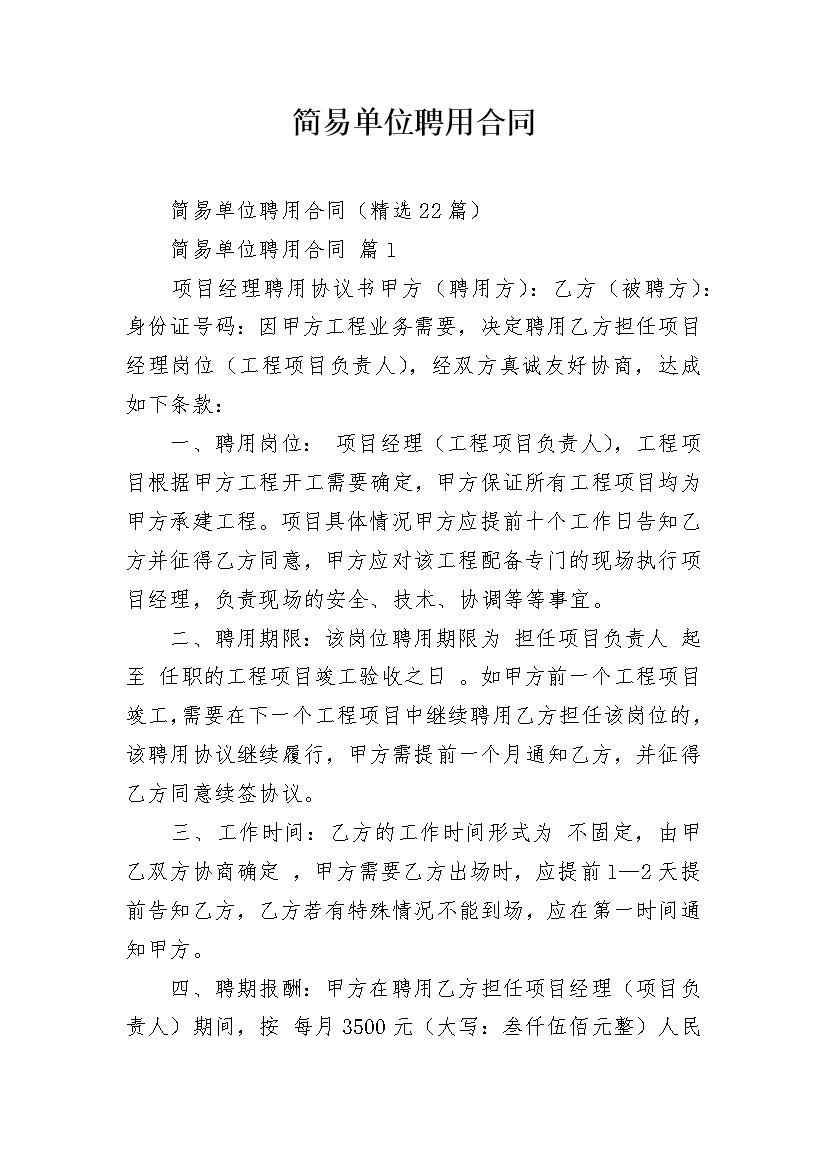 简易单位聘用合同

简易单位聘用合同（精选22篇）

简易单位聘用合同 篇1

项目经理聘用协议书甲方（聘用方）：乙方（被聘方）：身份证号码：因甲方工程业务需要，决定聘用乙方担任项目经理岗位（工程项目负责人），经双方真诚友好协商，达成如下条款：

一、聘用岗位： 项目经理（工程项目负责人），工程项目根据甲方工程开工需要确定，甲方保证所有工程项目均为甲方承建工程。项目具体情况甲方应提前十个工作日告知乙方并征得乙方同意，甲方应对该工程配备专门的现场执行项目经理，负责现场的安全、技术、协调等等事宜。

二、聘用期限：该岗位聘用期限为 担任项目负责人 起至 任职的工程项目竣工验收之日 。如甲方前一个工程项目竣工，需要在下一个工程项目中继续聘用乙方担任该岗位的，该聘用协议继续履行，甲方需提前一个月通知乙方，并征得乙方同意续签协议。

三、工作时间：乙方的工作时间形式为 不固定，由甲乙双方协商确定 ，甲方需要乙方出场时，应提前1—2天提前告知乙方，乙方若有特殊情况不能到场，应在第一时间通知甲方。

四、聘期报酬：甲方在聘用乙方担任项目经理（项目负责人）期间，按 每月3500元（大写：叁仟伍佰元整）人民